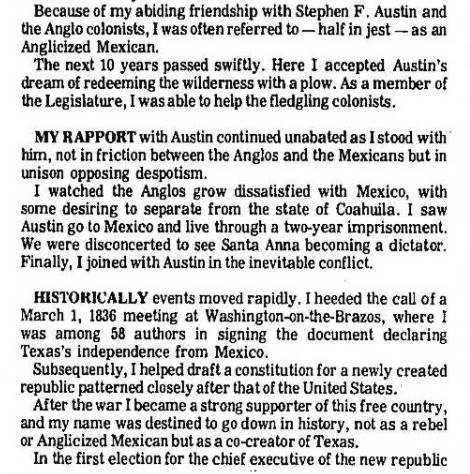 Because of my abiding friendship with Stephen F. Austin and the Anglo colonists, I was often referred to — half in jest — as an Anglicized Mexican.
The next 10 years passed swiftly. Here I accepted Austin's dream of redeeming the wilderness with a plow. As a member of the Legislature, I was able to help the fledgling colonists.

MY RAPPORT with Austin continued unabated as I stood with him, not in friction between the Anglos and the Mexicans but in unison opposing despotism.
I watched the Anglos grow dissatisfied with Mexico, with some desiring to separate from the state of Coahuila. I saw Austin go to Mexico and live through a two-year imprisonment. We were disconcerted to see Santa Anna becoming a dictator. Finally, I joined with Austin in the inevitable conflict.

HISTORICALLY events moved rapidly. I heeded the call of a March 1, 1836 meeting at Washington-on-the-Brazos, where I was among 58 authors in signing the document declaring Texas's independence from Mexico.
Subsequently, I helped draft a constitution for a newly created republic patterned closely after that of the United States.
After the war I became a strong supporter of this free country, and my name was destined to go down in history, not as a rebel or Anglicized Mexican but as a co-creator of Texas.
In the first election for the chief executive of the new republic